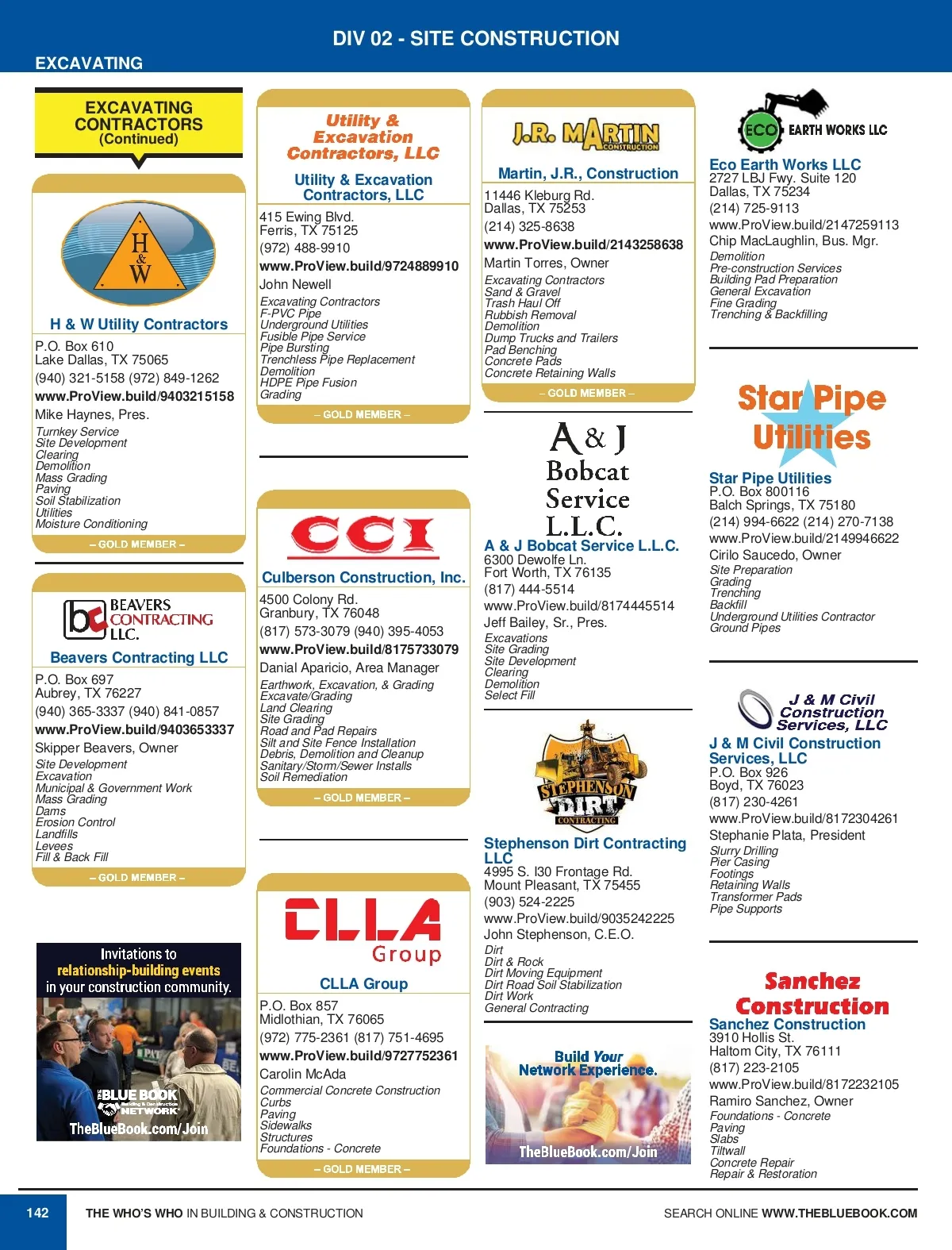 DIV 02 - SITE CONSTRUCTION

EXCAVATING

EXCAVATING CONTRACTORS (Continued)

H & W

H & W Utility Contractors
P.O. Box 610
Lake Dallas, TX 75065
(940) 321-5158 (972) 849-1262
www.ProView.build/9403215158
Mike Haynes, Pres.
Turnkey Service
Site Development
Clearing
Demolition
Mass Grading
Paving
Soil Stabilization
Utilities
Moisture Conditioning
– GOLD MEMBER –

BEAVERS CONTRACTING LLC.

Beavers Contracting LLC
P.O. Box 697
Aubrey, TX 76227
(940) 365-3337 (940) 841-0857
www.ProView.build/9403653337
Skipper Beavers, Owner
Site Development
Excavation
Municipal & Government Work
Mass Grading
Dams
Erosion Control
Landfills
Levees
Fill & Back Fill
– GOLD MEMBER –

Invitations to relationship-building events in your construction community.
THE BLUE BOOK Building & Construction NETWORK
TheBlueBook.com/Join

Utility & Excavation Contractors, LLC

Utility & Excavation Contractors, LLC
415 Ewing Blvd.
Ferris, TX 75125
(972) 488-9910
www.ProView.build/9724889910
John Newell
Excavating Contractors
F-PVC Pipe
Underground Utilities
Fusible Pipe Service
Pipe Bursting
Trenchless Pipe Replacement
Demolition
HDPE Pipe Fusion
Grading
– GOLD MEMBER –

CCI

Culberson Construction, Inc.
4500 Colony Rd.
Granbury, TX 76048
(817) 573-3079 (940) 395-4053
www.ProView.build/8175733079
Danial Aparicio, Area Manager
Earthwork, Excavation, & Grading
Excavate/Grading
Land Clearing
Site Grading
Road and Pad Repairs
Silt and Site Fence Installation
Debris, Demolition and Cleanup
Sanitary/Storm/Sewer Installs
Soil Remediation
– GOLD MEMBER –

CLLA Group

CLLA Group
P.O. Box 857
Midlothian, TX 76065
(972) 775-2361 (817) 751-4695
www.ProView.build/9727752361
Carolin McAda
Commercial Concrete Construction
Curbs
Paving
Sidewalks
Structures
Foundations - Concrete
– GOLD MEMBER –

J.R. MARTIN CONSTRUCTION

Martin, J.R., Construction
11446 Kleburg Rd.
Dallas, TX 75253
(214) 325-8638
www.ProView.build/2143258638
Martin Torres, Owner
Excavating Contractors
Sand & Gravel
Trash Haul Off
Rubbish Removal
Demolition
Dump Trucks and Trailers
Pad Benching
Concrete Pads
Concrete Retaining Walls
– GOLD MEMBER –

A & J Bobcat Service L.L.C.

A & J Bobcat Service L.L.C.
6300 Dewolfe Ln.
Fort Worth, TX 76135
(817) 444-5514
www.ProView.build/8174445514
Jeff Bailey, Sr., Pres.
Excavations
Site Grading
Site Development
Clearing
Demolition
Select Fill

STEPHENSON DIRT CONTRACTING

Stephenson Dirt Contracting LLC
4995 S. I30 Frontage Rd.
Mount Pleasant, TX 75455
(903) 524-2225
www.ProView.build/9035242225
John Stephenson, C.E.O.
Dirt
Dirt & Rock
Dirt Moving Equipment
Dirt Road Soil Stabilization
Dirt Work
General Contracting

Build Your Network Experience.
TheBlueBook.com/Join

ECO EARTH WORKS LLC

Eco Earth Works LLC
2727 LBJ Fwy. Suite 120
Dallas, TX 75234
(214) 725-9113
www.ProView.build/2147259113
Chip MacLaughlin, Bus. Mgr.
Demolition
Pre-construction Services
Building Pad Preparation
General Excavation
Fine Grading
Trenching & Backfilling

Star Pipe Utilities

Star Pipe Utilities
P.O. Box 800116
Balch Springs, TX 75180
(214) 994-6622 (214) 270-7138
www.ProView.build/2149946622
Cirilo Saucedo, Owner
Site Preparation
Grading
Trenching
Backfill
Underground Utilities Contractor
Ground Pipes

J & M Civil Construction Services, LLC

J & M Civil Construction Services, LLC
P.O. Box 926
Boyd, TX 76023
(817) 230-4261
www.ProView.build/8172304261
Stephanie Plata, President
Slurry Drilling
Pier Casing
Footings
Retaining Walls
Transformer Pads
Pipe Supports

Sanchez Construction

Sanchez Construction
3910 Hollis St.
Haltom City, TX 76111
(817) 223-2105
www.ProView.build/8172232105
Ramiro Sanchez, Owner
Foundations - Concrete
Paving
Slabs
Tiltwall
Concrete Repair
Repair & Restoration

142 THE WHO'S WHO IN BUILDING & CONSTRUCTION SEARCH ONLINE WWW.THEBLUEBOOK.COM